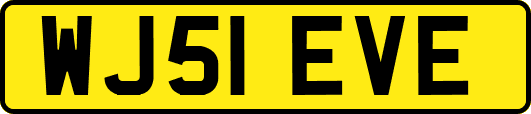 WJ51 EVE